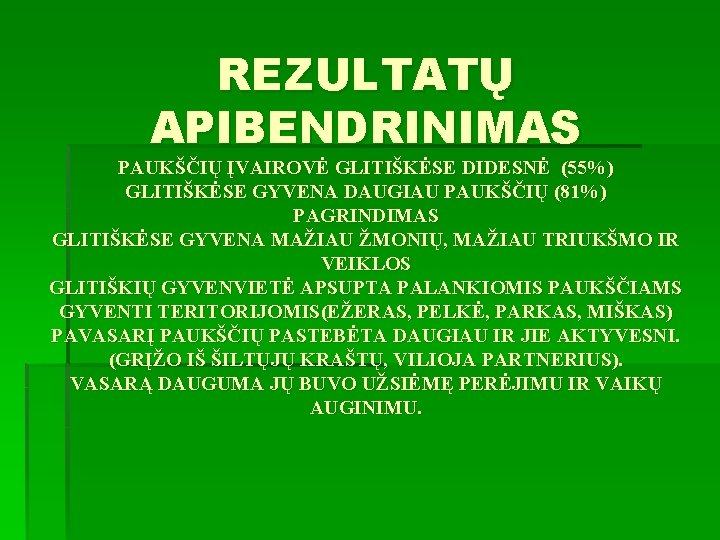 REZULTATŲ APIBENDRINIMAS

PAUKŠČIŲ ĮVAIROVĖ GLITIŠKĖSE DIDESNĖ (55%)
GLITIŠKĖSE GYVENA DAUGIAU PAUKŠČIŲ (81%)
PAGRINDIMAS
GLITIŠKĖSE GYVENA MAŽIAU ŽMONIŲ, MAŽIAU TRIUKŠMO IR VEIKLOS
GLITIŠKIŲ GYVENVIETĖ APSUPTA PALANKIOMIS PAUKŠČIAMS GYVENTI TERITORIJOMIS(EŽERAS, PELKĖ, PARKAS, MIŠKAS)
PAVASARĮ PAUKŠČIŲ PASTEBĖTA DAUGIAU IR JIE AKTYVESNI. (GRĮŽO IŠ ŠILTŲJŲ KRAŠTŲ, VILIOJA PARTNERIUS).
VASARĄ DAUGUMA JŲ BUVO UŽSIĖMĘ PERĖJIMU IR VAIKŲ AUGINIMU.